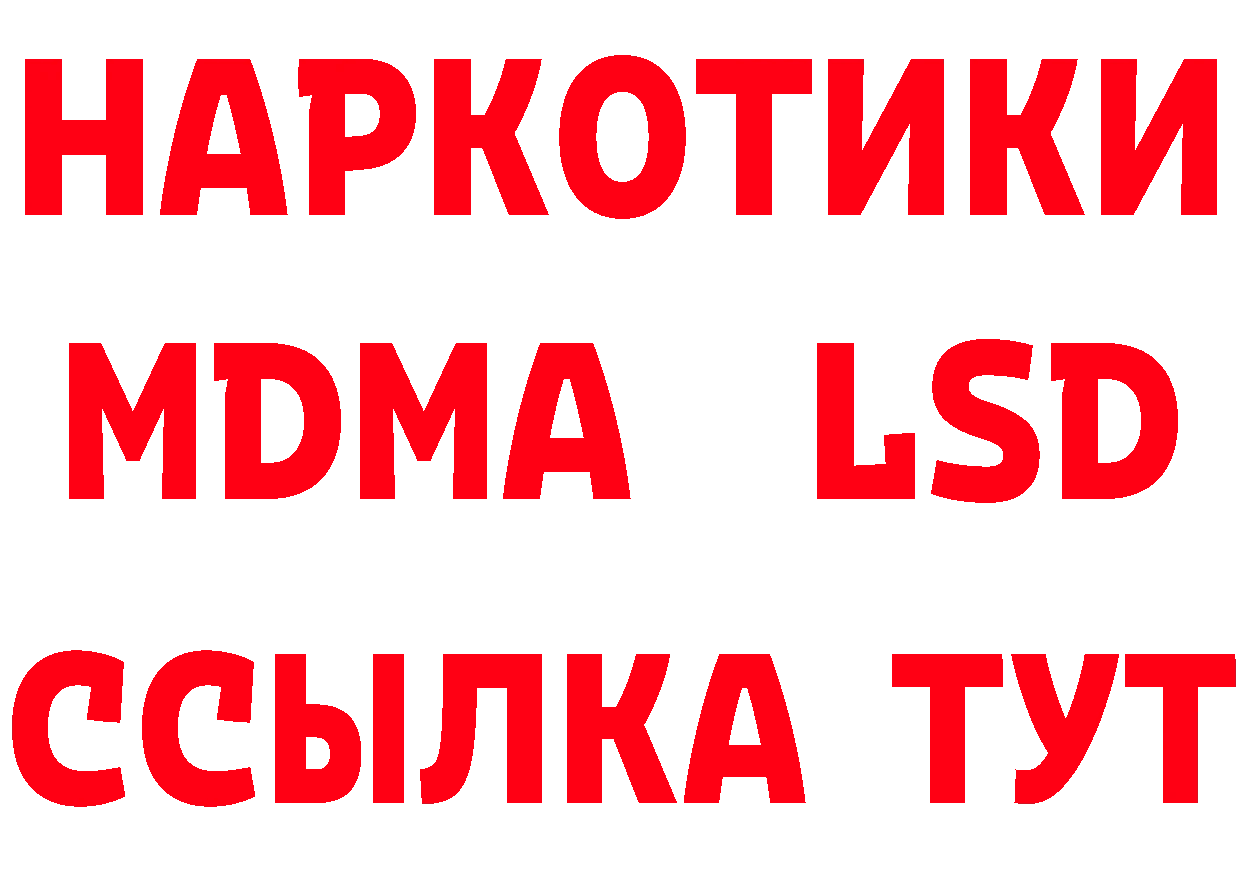 НАРКОТИКИ
MDMA LSD
ССЫЛКА ТУТ